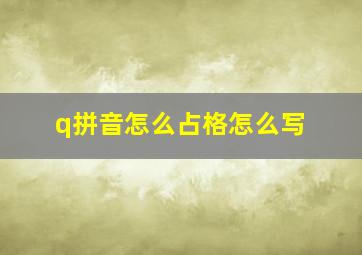 q拼音怎么占格怎么写